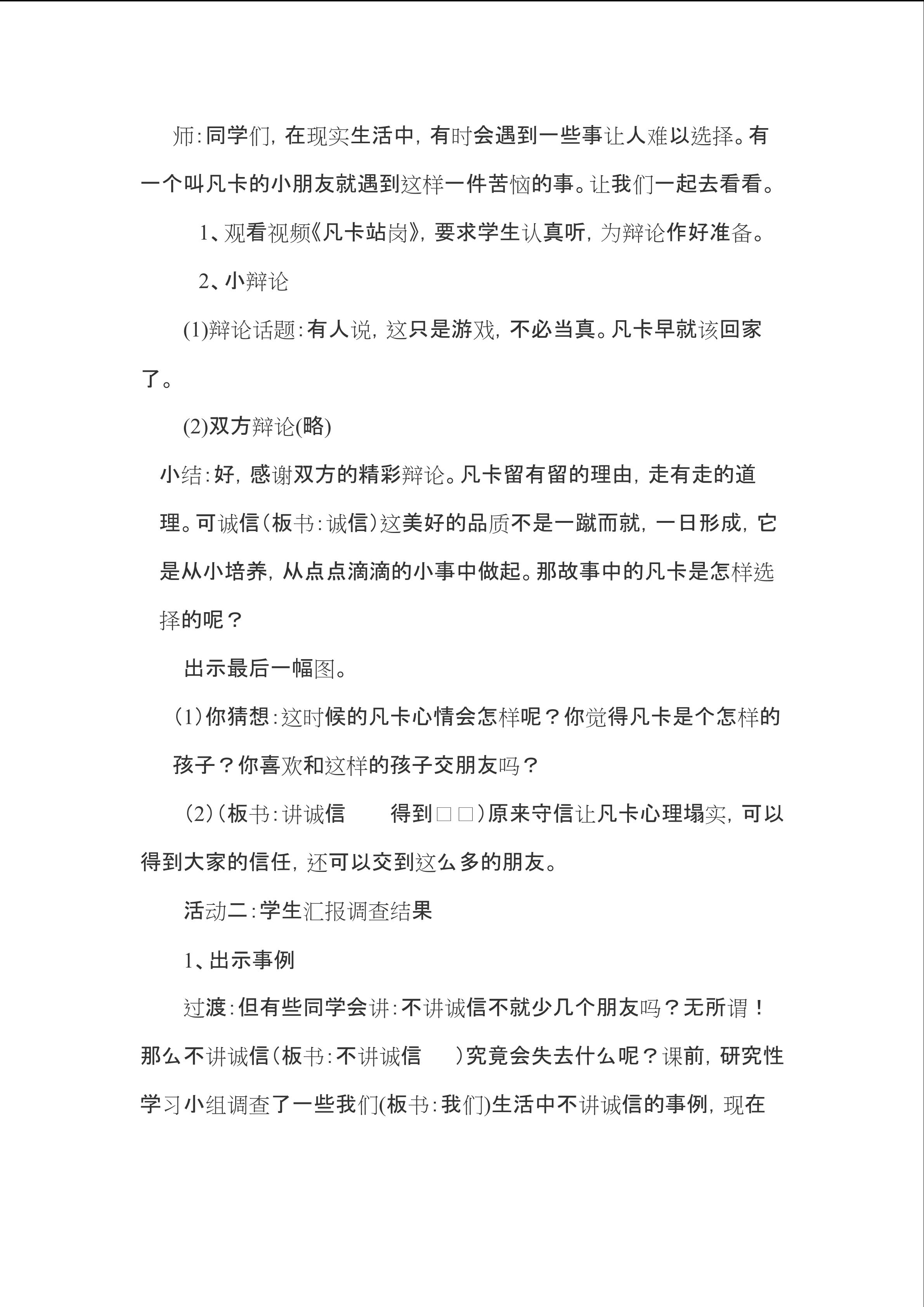 师:同学们,在现实生活中,有时会遇到一些事让人难以选择。有一个叫凡卡的小朋友就遇到这样一件苦恼的事。让我们一起去看看。

1、观看视频《凡卡站岗》,要求学生认真听,为辩论作好准备。

2、小辩论

(1)辩论话题:有人说,这只是游戏,不必当真。凡卡早就该回家了。

(2)双方辩论(略)

小结:好,感谢双方的精彩辩论。凡卡留有留的理由,走有走的道理。可诚信(板书:诚信)这美好的品质不是一蹴而就,一日形成,它是从小培养,从点点滴滴的小事中做起。那故事中的凡卡是怎样选择的呢?

出示最后一幅图。

(1)你猜想:这时候的凡卡心情会怎样呢?你觉得凡卡是个怎样的孩子?你喜欢和这样的孩子交朋友吗?

(2)(板书:讲诚信 得到□□)原来守信让凡卡心理塌实,可以得到大家的信任,还可以交到这么多的朋友。

活动二:学生汇报调查结果

1、出示事例

过渡:但有些同学会讲:不讲诚信不就少几个朋友吗?无所谓!那么不讲诚信(板书:不讲诚信 )究竟会失去什么呢?课前,研究性学习小组调查了一些我们(板书:我们)生活中不讲诚信的事例,现在